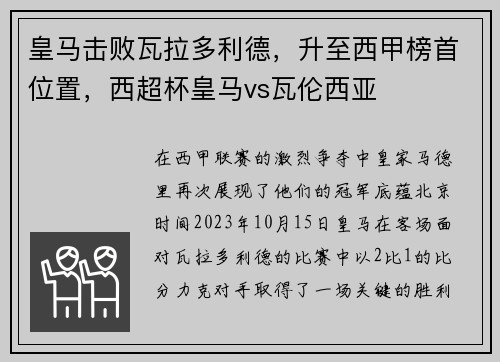 皇马击败瓦拉多利德，升至西甲榜首位置，西超杯皇马vs瓦伦西亚

在西甲联赛的激烈争夺中皇家马德里再次展现了他们的冠军底蕴北京时间2023年10月15日皇马在客场面对瓦拉多利德的比赛中以2比1的比分力克对手取得了一场关键的胜利